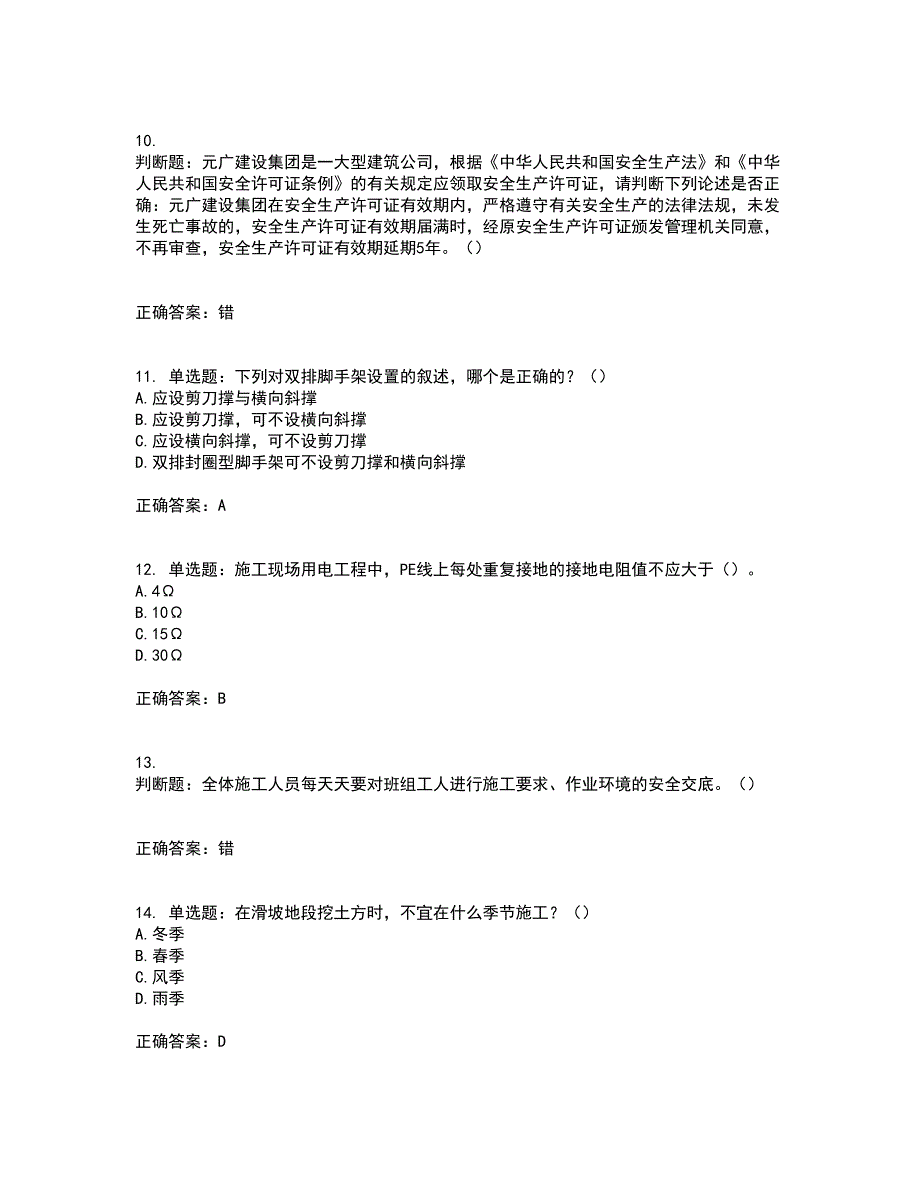 10.
判断题：元广建设集团是一大型建筑公司，根据《中华人民共和国安全生产法》和《中华人民共和国安全许可证条例》的有关规定应领取安全生产许可证，请判断下列论述是否正确：元广建设集团在安全生产许可证有效期内，严格遵守有关安全生产的法律法规，未发生死亡事故的，安全生产许可证有效期届满时，经原安全生产许可证颁发管理机关同意，不再审查，安全生产许可证有效期延期5年。（）

正确答案：错

11. 单选题：下列对双排脚手架设置的叙述，哪个是正确的？（）
A.应设剪刀撑与横向斜撑
B.应设剪刀撑，可不设横向斜撑
C.应设横向斜撑，可不设剪刀撑
D.双排封圈型脚手架可不设剪刀撑和横向斜撑

正确答案：A

12. 单选题：施工现场用电工程中，PE线上每处重复接地的接地电阻值不应大于（）。
A.4Ω
B.10Ω
C.15Ω
D.30Ω

正确答案：B

13.
判断题：全体施工人员每天天要对班组工人进行施工要求、作业环境的安全交底。（）

正确答案：错

14. 单选题：在滑坡地段挖土方时，不宜在什么季节施工？（）
A.冬季
B.春季
C.风季
D.雨季

正确答案：D